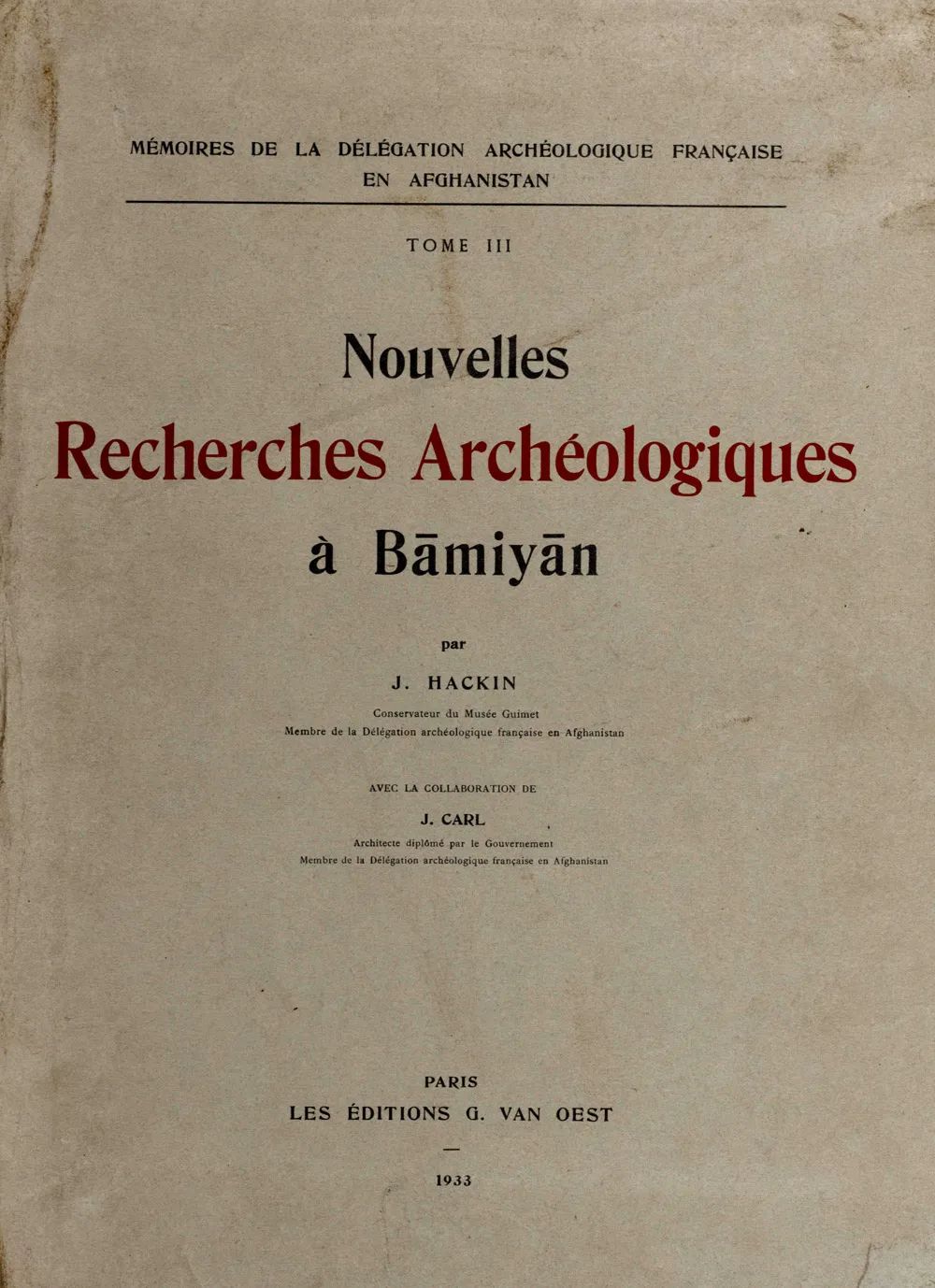 MÉMOIRES DE LA DÉLÉGATION ARCHÉOLOGIQUE FRANÇAISE EN AFGHANISTAN

TOME III

Nouvelles
Recherches Archéologiques
à Bāmiyān

par

J. HACKIN

Conservateur du Musée Guimet
Membre de la Délégation archéologique française en Afghanistan

AVEC LA COLLABORATION DE

J. CARL

Architecte diplômé par le Gouvernement
Membre de la Délégation archéologique française en Afghanistan

PARIS
LES ÉDITIONS G. VAN OEST

—

1933